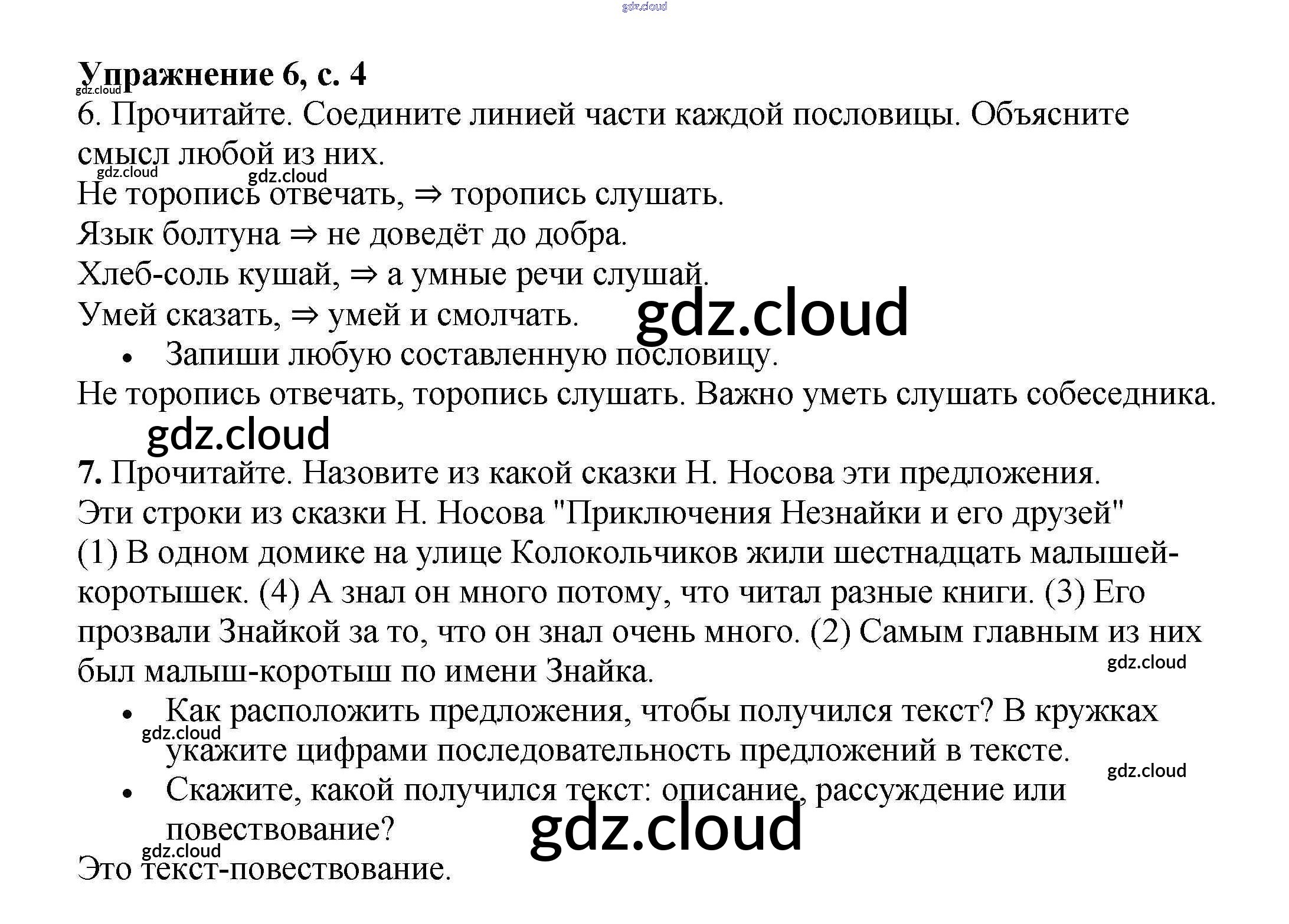 Упражнение 6, с. 4

6. Прочитайте. Соедините линией части каждой пословицы. Объясните смысл любой из них.

Не торопись отвечать, ⇒ торопись слушать.

Язык болтуна ⇒ не доведёт до добра.

Хлеб-соль кушай, ⇒ а умные речи слушай.

Умей сказать, ⇒ умей и смолчать.

• Запиши любую составленную пословицу.

Не торопись отвечать, торопись слушать. Важно уметь слушать собеседника.

7. Прочитайте. Назовите из какой сказки Н. Носова эти предложения.

Эти строки из сказки Н. Носова "Приключения Незнайки и его друзей"

(1) В одном домике на улице Колокольчиков жили шестнадцать малышей-коротышек. (4) А знал он много потому, что читал разные книги. (3) Его прозвали Знайкой за то, что он знал очень много. (2) Самым главным из них был малыш-коротыш по имени Знайка.

• Как расположить предложения, чтобы получился текст? В кружках укажите цифрами последовательность предложений в тексте.

• Скажите, какой получился текст: описание, рассуждение или повествование?

Это текст-повествование.

gdz.cloud